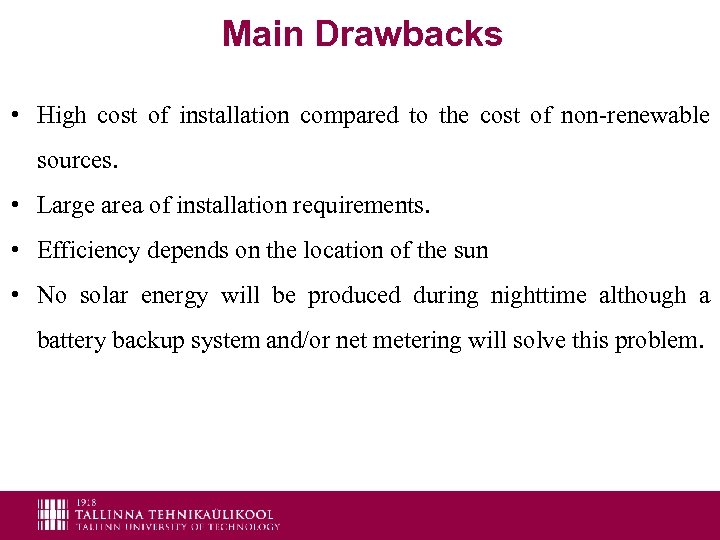 Main Drawbacks

• High cost of installation compared to the cost of non-renewable sources.

• Large area of installation requirements.

• Efficiency depends on the location of the sun

• No solar energy will be produced during nighttime although a battery backup system and/or net metering will solve this problem.

1918
TALLINNA TEHNIKAÜLIKOOL
TALLINN UNIVERSITY OF TECHNOLOGY